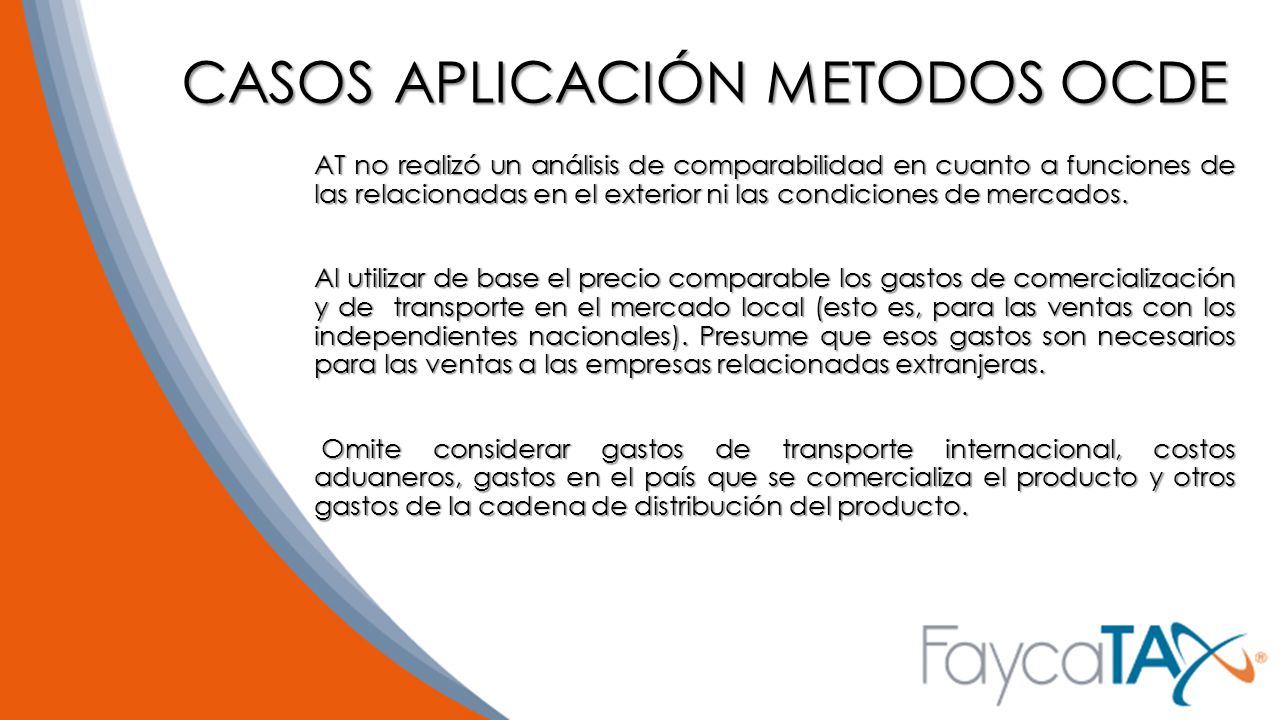 CASOS APLICACIÓN METODOS OCDE

AT no realizó un análisis de comparabilidad en cuanto a funciones de las relacionadas en el exterior ni las condiciones de mercados.

Al utilizar de base el precio comparable los gastos de comercialización y de transporte en el mercado local (esto es, para las ventas con los independientes nacionales). Presume que esos gastos son necesarios para las ventas a las empresas relacionadas extranjeras.

Omite considerar gastos de transporte internacional, costos aduaneros, gastos en el país que se comercializa el producto y otros gastos de la cadena de distribución del producto.

FaycaTAX®